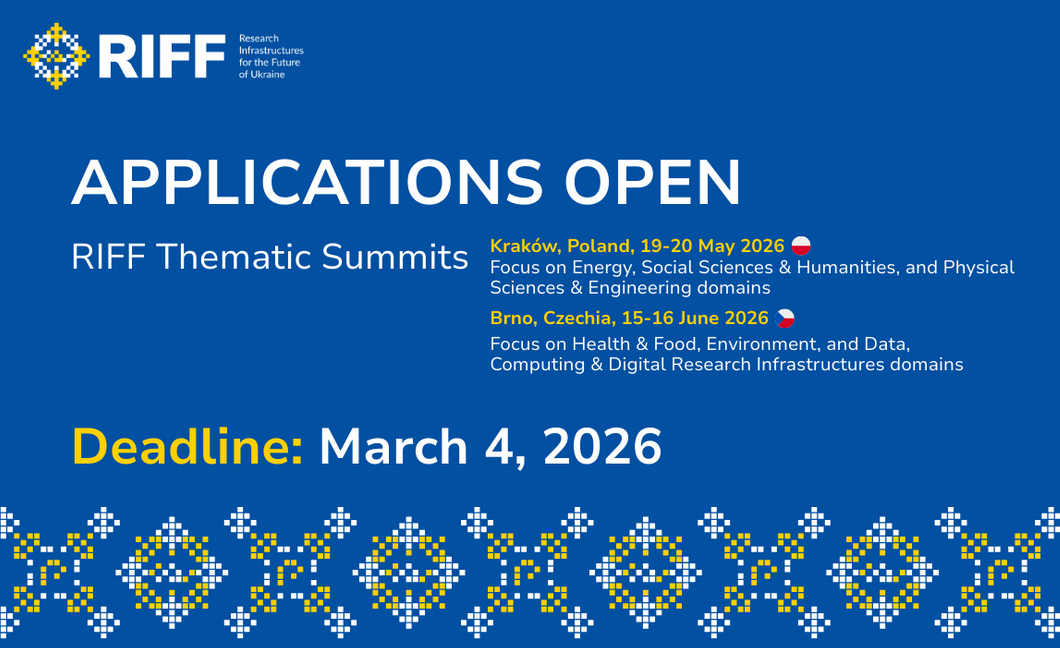 RIFF
Research Infrastructures for the Future of Ukraine

APPLICATIONS OPEN

RIFF Thematic Summits

Kraków, Poland, 19-20 May 2026
Focus on Energy, Social Sciences & Humanities, and Physical Sciences & Engineering domains

Brno, Czechia, 15-16 June 2026
Focus on Health & Food, Environment, and Data, Computing & Digital Research Infrastructures domains

Deadline: March 4, 2026